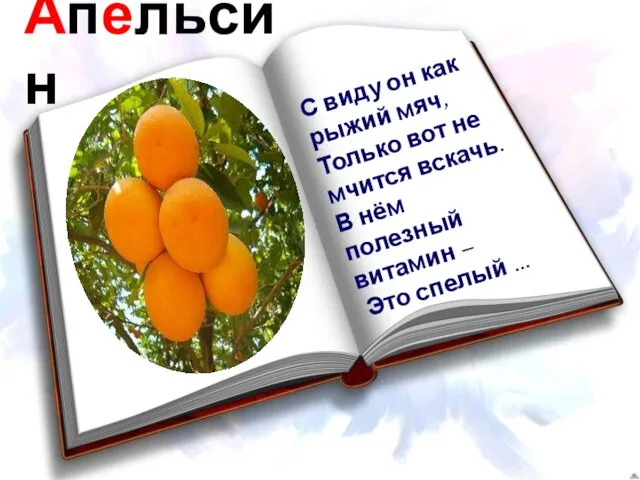 Апельсин

С виду он как рыжий мяч,
Только вот не мчится вскачь.
В нём полезный витамин –
Это спелый ...